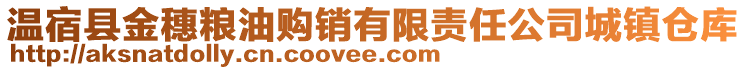 温宿县金穗粮油购销有限责任公司城镇仓库
http://aksnatdolly.cn.coovee.com